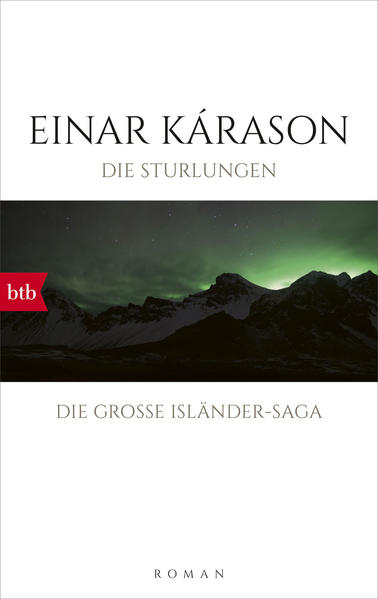 EINAR KÁRASON
DIE STURLUNGEN

btb

DIE GROSSE ISLÄNDER-SAGA

ROMAN